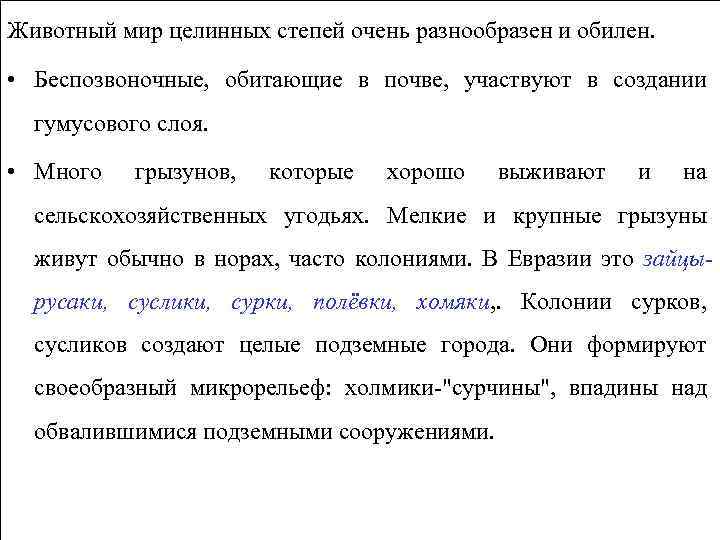 Животный мир целинных степей очень разнообразен и обилен.

• Беспозвоночные, обитающие в почве, участвуют в создании гумусового слоя.

• Много грызунов, которые хорошо выживают и на сельскохозяйственных угодьях. Мелкие и крупные грызуны живут обычно в норах, часто колониями. В Евразии это зайцы-русаки, суслики, сурки, полёвки, хомяки,. Колонии сурков, сусликов создают целые подземные города. Они формируют своеобразный микрорельеф: холмики-"сурчины", впадины над обвалившимися подземными сооружениями.